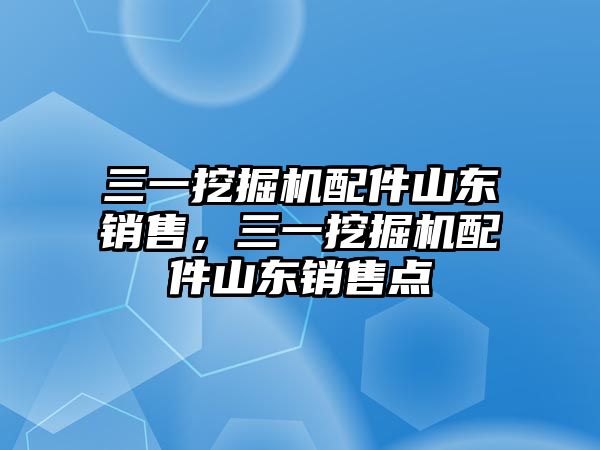 三一挖掘机配件山东销售，三一挖掘机配件山东销售点